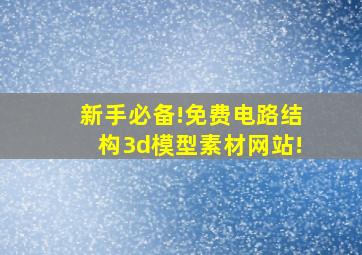 新手必备!免费电路结构3d模型素材网站!